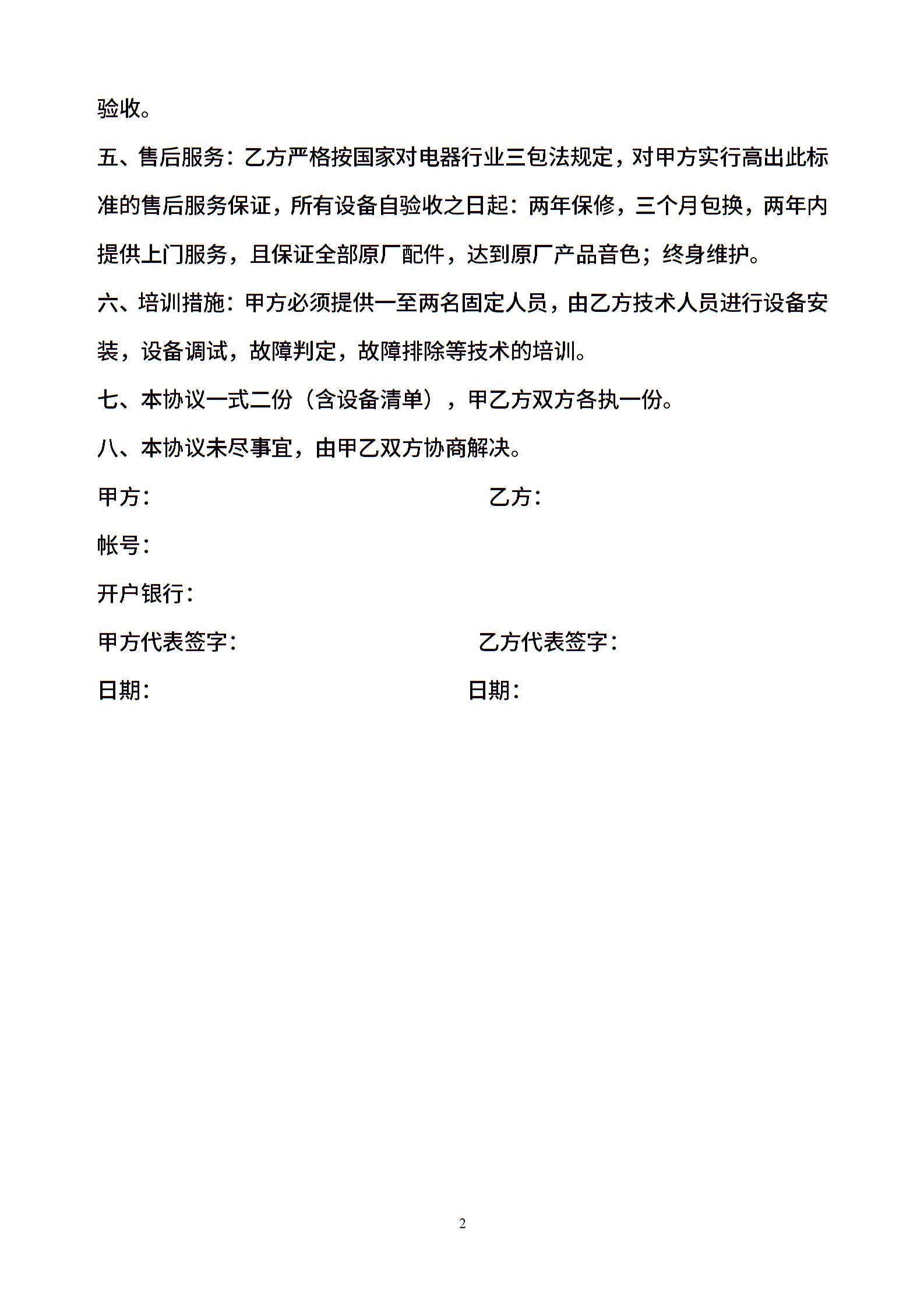 验收。

五、售后服务：乙方严格按国家对电器行业三包法规定，对甲方实行高出此标准的售后服务保证，所有设备自验收之日起：两年保修，三个月包换，两年内提供上门服务，且保证全部原厂配件，达到原厂产品音色；终身维护。

六、培训措施：甲方必须提供一至两名固定人员，由乙方技术人员进行设备安装，设备调试，故障判定，故障排除等技术的培训。

七、本协议一式二份（含设备清单），甲乙方双方各执一份。

八、本协议未尽事宜，由甲乙双方协商解决。

甲方：

乙方：

帐号：

开户银行：

甲方代表签字：

乙方代表签字：

日期：

日期：

2